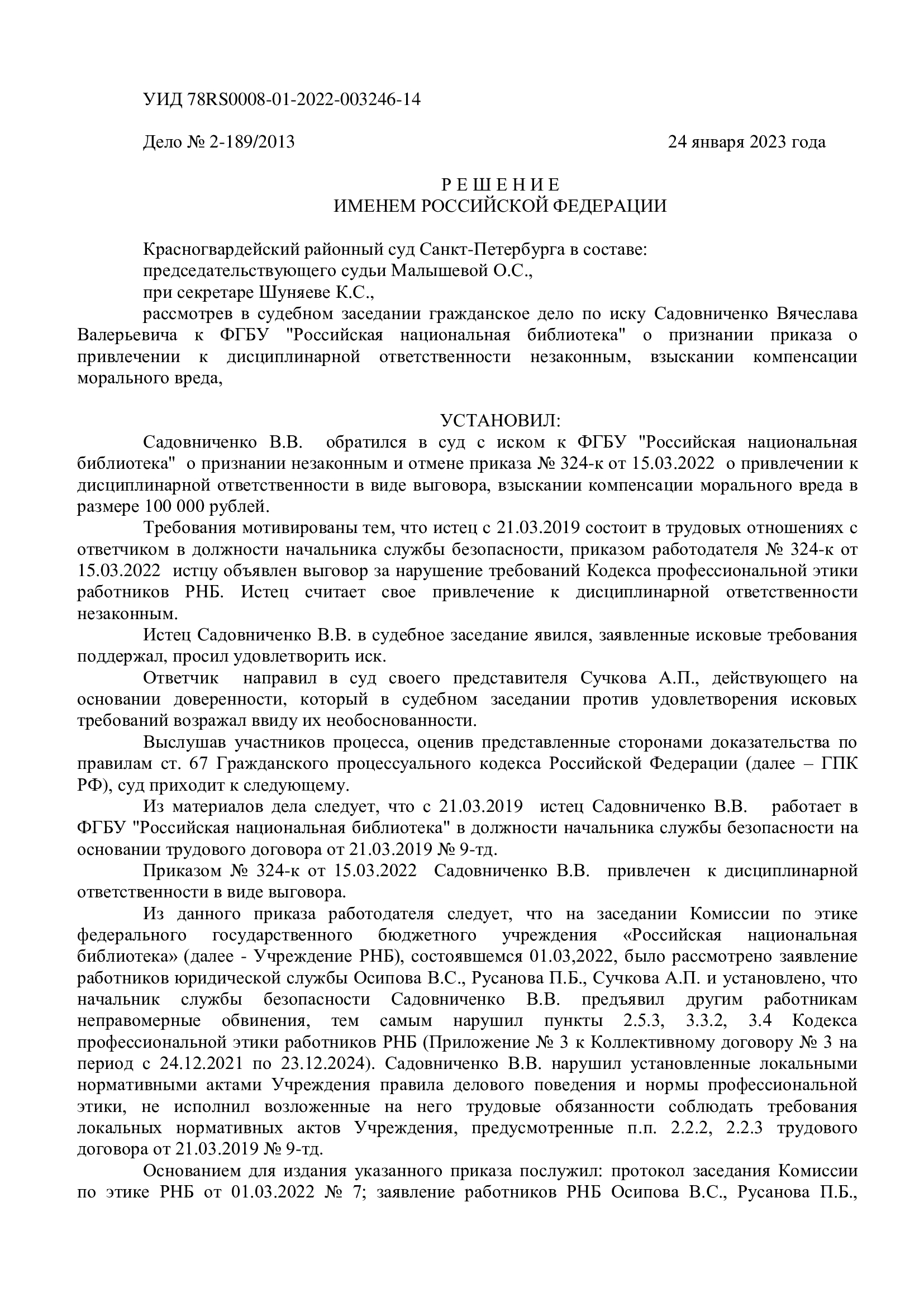 УИД 78RS0008-01-2022-003246-14

Дело № 2-189/2013 24 января 2023 года

Р Е Ш Е Н И Е
ИМЕНЕМ РОССИЙСКОЙ ФЕДЕРАЦИИ

Красногвардейский районный суд Санкт-Петербурга в составе:
председательствующего судьи Малышевой О.С.,
при секретаре Шуняеве К.С.,
рассмотрев в судебном заседании гражданское дело по иску Садовниченко Вячеслава Валерьевича к ФГБУ "Российская национальная библиотека" о признании приказа о привлечении к дисциплинарной ответственности незаконным, взыскании компенсации морального вреда,

УСТАНОВИЛ:
Садовниченко В.В. обратился в суд с иском к ФГБУ "Российская национальная библиотека" о признании незаконным и отмене приказа № 324-к от 15.03.2022 о привлечении к дисциплинарной ответственности в виде выговора, взыскании компенсации морального вреда в размере 100 000 рублей.

Требования мотивированы тем, что истец с 21.03.2019 состоит в трудовых отношениях с ответчиком в должности начальника службы безопасности, приказом работодателя № 324-к от 15.03.2022 истцу объявлен выговор за нарушение требований Кодекса профессиональной этики работников РНБ. Истец считает свое привлечение к дисциплинарной ответственности незаконным.

Истец Садовниченко В.В. в судебное заседание явился, заявленные исковые требования поддержал, просил удовлетворить иск.

Ответчик направил в суд своего представителя Сучкова А.П., действующего на основании доверенности, который в судебном заседании против удовлетворения исковых требований возражал ввиду их необоснованности.

Выслушав участников процесса, оценив представленные сторонами доказательства по правилам ст. 67 Гражданского процессуального кодекса Российской Федерации (далее – ГПК РФ), суд приходит к следующему.

Из материалов дела следует, что с 21.03.2019 истец Садовниченко В.В. работает в ФГБУ "Российская национальная библиотека" в должности начальника службы безопасности на основании трудового договора от 21.03.2019 № 9-тд.

Приказом № 324-к от 15.03.2022 Садовниченко В.В. привлечен к дисциплинарной ответственности в виде выговора.

Из данного приказа работодателя следует, что на заседании Комиссии по этике федерального государственного бюджетного учреждения «Российская национальная библиотека» (далее - Учреждение РНБ), состоявшемся 01.03,2022, было рассмотрено заявление работников юридической службы Осипова В.С., Русанова П.Б., Сучкова А.П. и установлено, что начальник службы безопасности Садовниченко В.В. предъявил другим работникам неправомерные обвинения, тем самым нарушил пункты 2.5.3, 3.3.2, 3.4 Кодекса профессиональной этики работников РНБ (Приложение № 3 к Коллективному договору № 3 на период с 24.12.2021 по 23.12.2024). Садовниченко В.В. нарушил установленные локальными нормативными актами Учреждения правила делового поведения и нормы профессиональной этики, не исполнил возложенные на него трудовые обязанности соблюдать требования локальных нормативных актов Учреждения, предусмотренные п.п. 2.2.2, 2.2.3 трудового договора от 21.03.2019 № 9-тд.

Основанием для издания указанного приказа послужил: протокол заседания Комиссии по этике РНБ от 01.03.2022 № 7; заявление работников РНБ Осипова В.С., Русанова П.Б.,